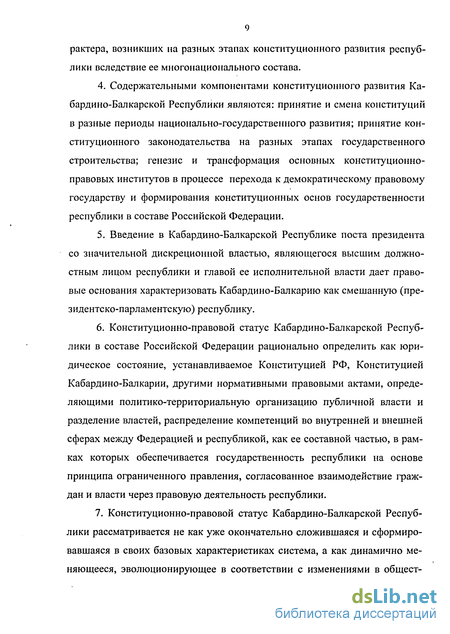 9

рактера, возникших на разных этапах конституционного развития республики вследствие ее многонационального состава.

4. Содержательными компонентами конституционного развития Кабардино-Балкарской Республики являются: принятие и смена конституций в разные периоды национально-государственного развития; принятие конституционного законодательства на разных этапах государственного строительства; генезис и трансформация основных конституционно-правовых институтов в процессе перехода к демократическому правовому государству и формирования конституционных основ государственности республики в составе Российской Федерации.

5. Введение в Кабардино-Балкарской Республике поста президента со значительной дискреционной властью, являющегося высшим должностным лицом республики и главой ее исполнительной власти дает правовые основания характеризовать Кабардино-Балкарию как смешанную (президентско-парламентскую) республику.

6. Конституционно-правовой статус Кабардино-Балкарской Республики в составе Российской Федерации рационально определить как юридическое состояние, устанавливаемое Конституцией РФ, Конституцией Кабардино-Балкарии, другими нормативными правовыми актами, определяющими политико-территориальную организацию публичной власти и разделение властей, распределение компетенций во внутренней и внешней сферах между Федерацией и республикой, как ее составной частью, в рамках которых обеспечивается государственность республики на основе принципа ограниченного правления, согласованное взаимодействие граждан и власти через правовую деятельность республики.

7. Конституционно-правовой статус Кабардино-Балкарской Республики рассматривается не как уже окончательно сложившаяся и сформировавшаяся в своих базовых характеристиках система, а как динамично меняющееся, эволюционирующее в соответствии с изменениями в общест-

dsLib.net
библиотека диссертаций